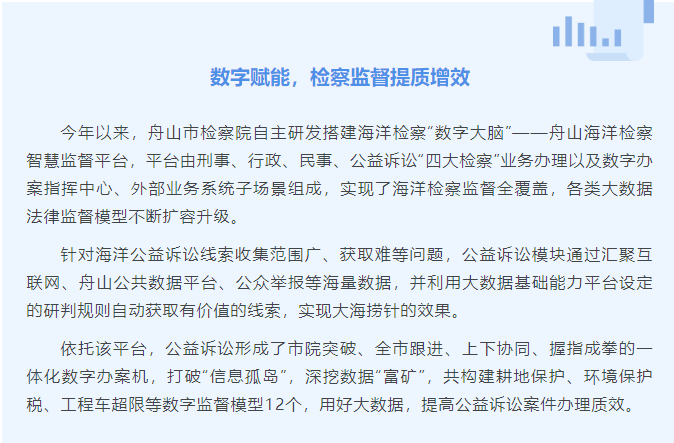 数字赋能，检察监督提质增效

今年以来，舟山市检察院自主研发搭建海洋检察“数字大脑”——舟山海洋检察智慧监督平台，平台由刑事、行政、民事、公益诉讼“四大检察”业务办理以及数字办案指挥中心、外部业务系统子场景组成，实现了海洋检察监督全覆盖，各类大数据法律监督模型不断扩容升级。

针对海洋公益诉讼线索收集范围广、获取难等问题，公益诉讼模块通过汇聚互联网、舟山公共数据平台、公众举报等海量数据，并利用大数据基础能力平台设定的研判规则自动获取有价值的线索，实现大海捞针的效果。

依托该平台，公益诉讼形成了市院突破、全市跟进、上下协同、握指成拳的一体化数字办案机，打破“信息孤岛”，深挖数据“富矿”，共构建耕地保护、环境保护税、工程车超限等数字监督模型12个，用好大数据，提高公益诉讼案件办理质效。